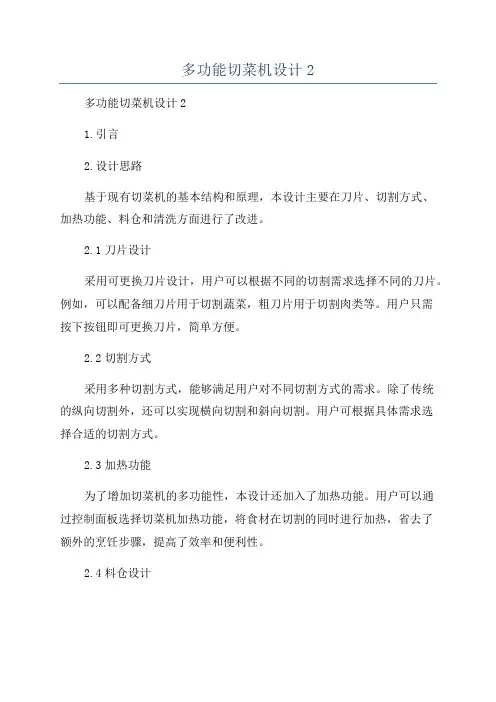 多功能切菜机设计 2

多功能切菜机设计 2

1. 引言

2. 设计思路

基于现有切菜机的基本结构和原理，本设计主要在刀片、切割方式、加热功能、料仓和清洗方面进行了改进。

2.1 刀片设计

采用可更换刀片设计，用户可以根据不同的切割需求选择不同的刀片。例如，可以配备细刀片用于切割蔬菜，粗刀片用于切割肉类等。用户只需按下按钮即可更换刀片，简单方便。

2.2 切割方式

采用多种切割方式，能够满足用户对不同切割方式的需求。除了传统的纵向切割外，还可以实现横向切割和斜向切割。用户可根据具体需求选择合适的切割方式。

2.3 加热功能

为了增加切菜机的多功能性，本设计还加入了加热功能。用户可以通过控制面板选择切菜机加热功能，将食材在切割的同时进行加热，省去了额外的烹饪步骤，提高了效率和便利性。

2.4 料仓设计